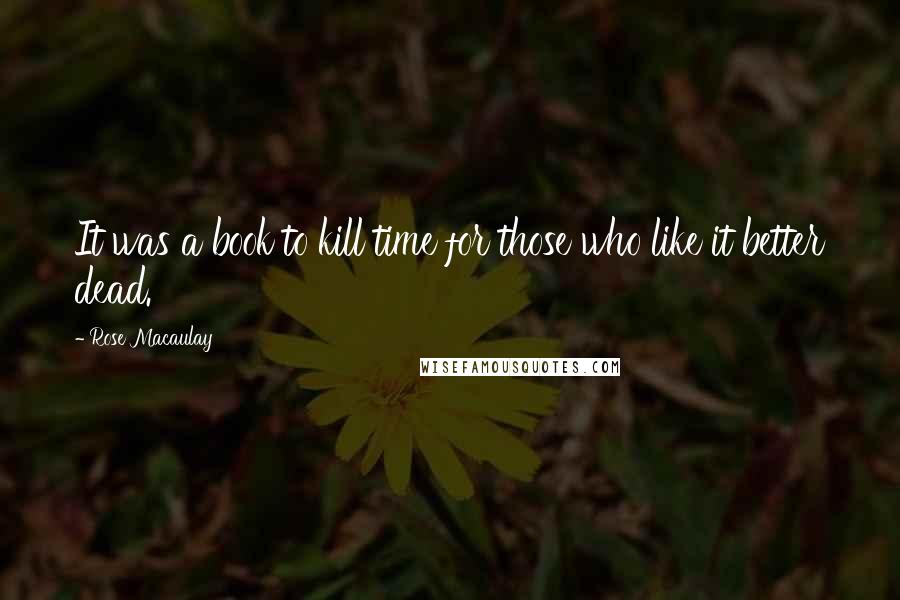 It was a book to kill time for those who like it better dead.

- Rose Macaulay

WISEFAMOUSQUOTES.COM